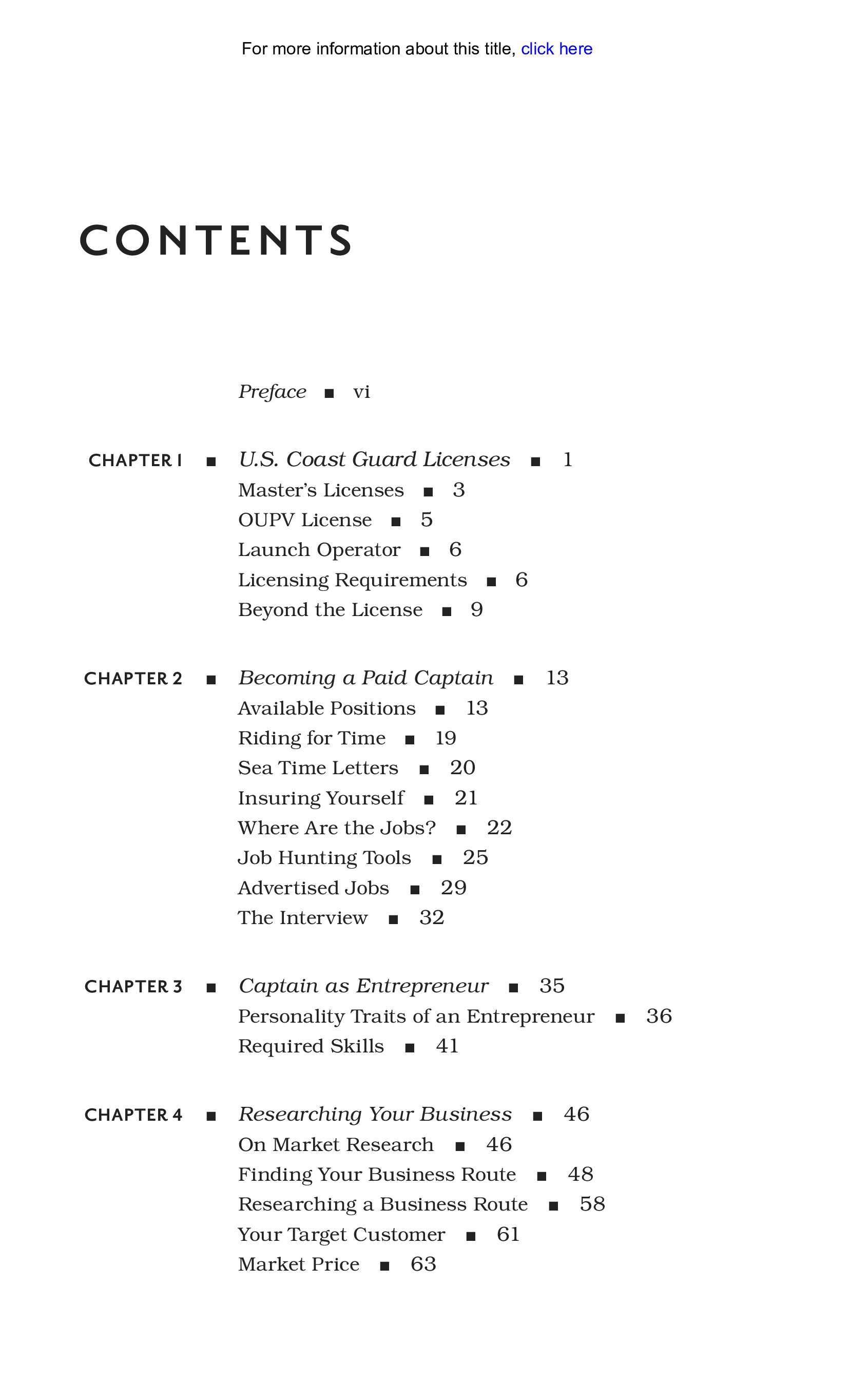 For more information about this title, click here

CONTENTS

Preface ■ vi

CHAPTER 1 ■ U.S. Coast Guard Licenses ■ 1
Master's Licenses ■ 3
OUPV License ■ 5
Launch Operator ■ 6
Licensing Requirements ■ 6
Beyond the License ■ 9

CHAPTER 2 ■ Becoming a Paid Captain ■ 13
Available Positions ■ 13
Riding for Time ■ 19
Sea Time Letters ■ 20
Insuring Yourself ■ 21
Where Are the Jobs? ■ 22
Job Hunting Tools ■ 25
Advertised Jobs ■ 29
The Interview ■ 32

CHAPTER 3 ■ Captain as Entrepreneur ■ 35
Personality Traits of an Entrepreneur ■ 36
Required Skills ■ 41

CHAPTER 4 ■ Researching Your Business ■ 46
On Market Research ■ 46
Finding Your Business Route ■ 48
Researching a Business Route ■ 58
Your Target Customer ■ 61
Market Price ■ 63